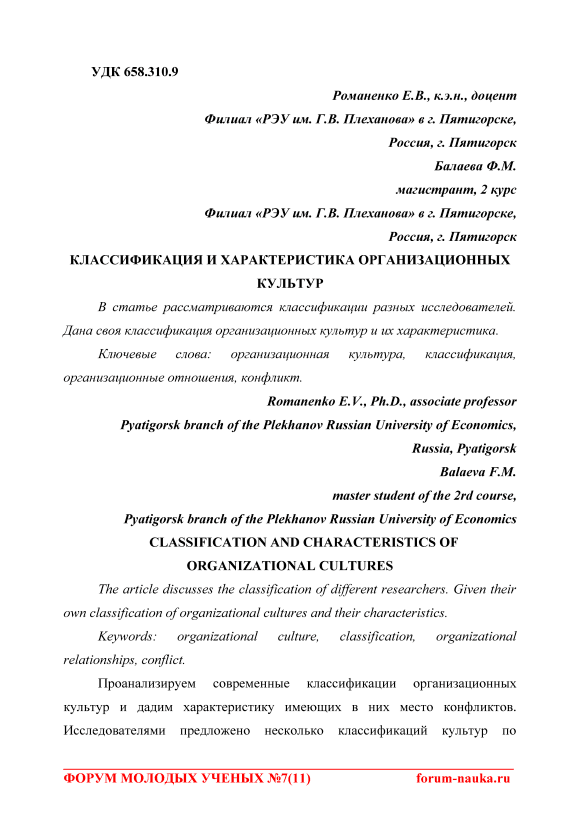 УДК 658.310.9

Романенко Е.В., к.э.н., доцент
Филиал «РЭУ им. Г.В. Плеханова» в г. Пятигорске,
Россия, г. Пятигорск
Балаева Ф.М.
магистрант, 2 курс
Филиал «РЭУ им. Г.В. Плеханова» в г. Пятигорске,
Россия, г. Пятигорск

КЛАССИФИКАЦИЯ И ХАРАКТЕРИСТИКА ОРГАНИЗАЦИОННЫХ КУЛЬТУР

В статье рассматриваются классификации разных исследователей. Дана своя классификация организационных культур и их характеристика.

Ключевые слова: организационная культура, классификация, организационные отношения, конфликт.

Romanenko E.V., Ph.D., associate professor
Pyatigorsk branch of the Plekhanov Russian University of Economics,
Russia, Pyatigorsk
Balaeva F.M.
master student of the 2rd course,
Pyatigorsk branch of the Plekhanov Russian University of Economics

CLASSIFICATION AND CHARACTERISTICS OF ORGANIZATIONAL CULTURES

The article discusses the classification of different researchers. Given their own classification of organizational cultures and their characteristics.

Keywords: organizational culture, classification, organizational relationships, conflict.

Проанализируем современные классификации организационных культур и дадим характеристику имеющих в них место конфликтов. Исследователями предложено несколько классификаций культур по

ФОРУМ МОЛОДЫХ УЧЕНЫХ №7(11) forum-nauka.ru